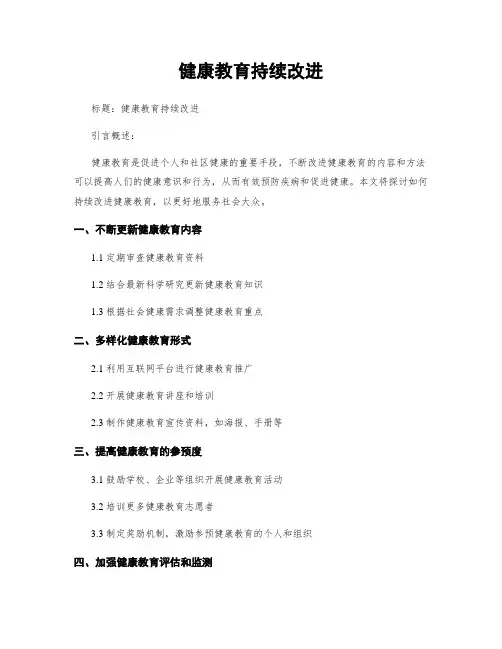 健康教育持续改进

标题：健康教育持续改进

引言概述：

健康教育是促进个人和社区健康的重要手段，不断改进健康教育的内容和方法可以提高人们的健康意识和行为，从而有效预防疾病和促进健康。本文将探讨如何持续改进健康教育，以更好地服务社会大众。

一、不断更新健康教育内容

1.1 定期审查健康教育资料

1.2 结合最新科学研究更新健康教育知识

1.3 根据社会健康需求调整健康教育重点

二、多样化健康教育形式

2.1 利用互联网平台进行健康教育推广

2.2 开展健康教育讲座和培训

2.3 制作健康教育宣传资料，如海报、手册等

三、提高健康教育的参预度

3.1 鼓励学校、企业等组织开展健康教育活动

3.2 培训更多健康教育志愿者

3.3 制定奖励机制，激励参预健康教育的个人和组织

四、加强健康教育评估和监测